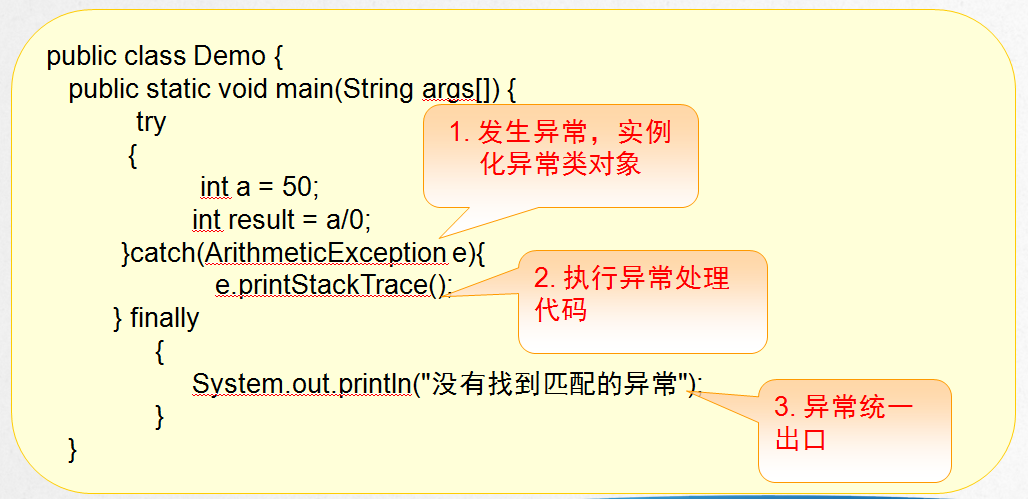 public class Demo {
  public static void main(String args[]) {
      try
      {
          int a = 50;
          int result = a/0;
      }catch(ArithmeticException e){
          e.printStackTrace();
      } finally
      {
          System.out.println("没有找到匹配的异常");
      }
  }

1. 发生异常，实例化异常类对象

2. 执行异常处理代码

3. 异常统一出口